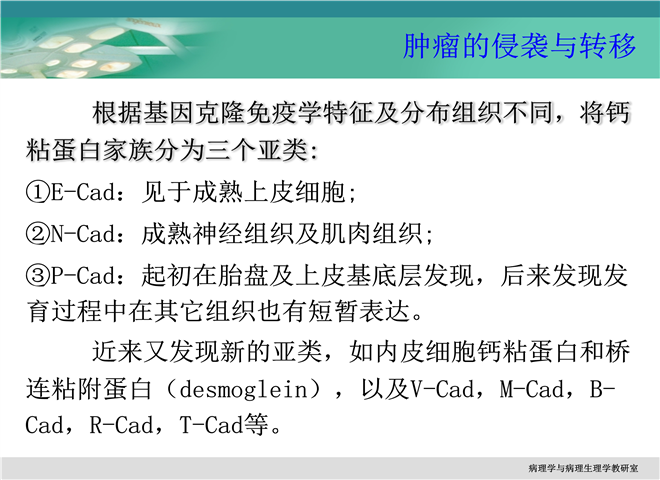 肿瘤的侵袭与转移

根据基因克隆免疫学特征及分布组织不同，将钙粘蛋白家族分为三个亚类:

①E-Cad：见于成熟上皮细胞;

②N-Cad：成熟神经组织及肌肉组织;

③P-Cad：起初在胎盘及上皮基底层发现，后来发现发育过程中在其它组织也有短暂表达。

近来又发现新的亚类，如内皮细胞钙粘蛋白和桥连粘附蛋白（desmoglein），以及V-Cad，M-Cad，B-Cad，R-Cad，T-Cad等。

病理学与病理生理学教研室